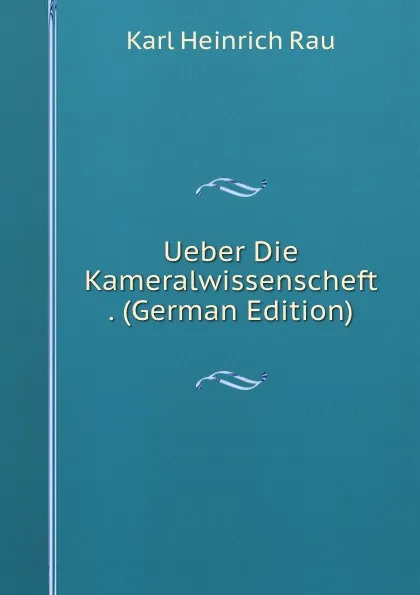 Karl Heinrich Rau

Ueber Die Kameralwissenscheft . (German Edition)